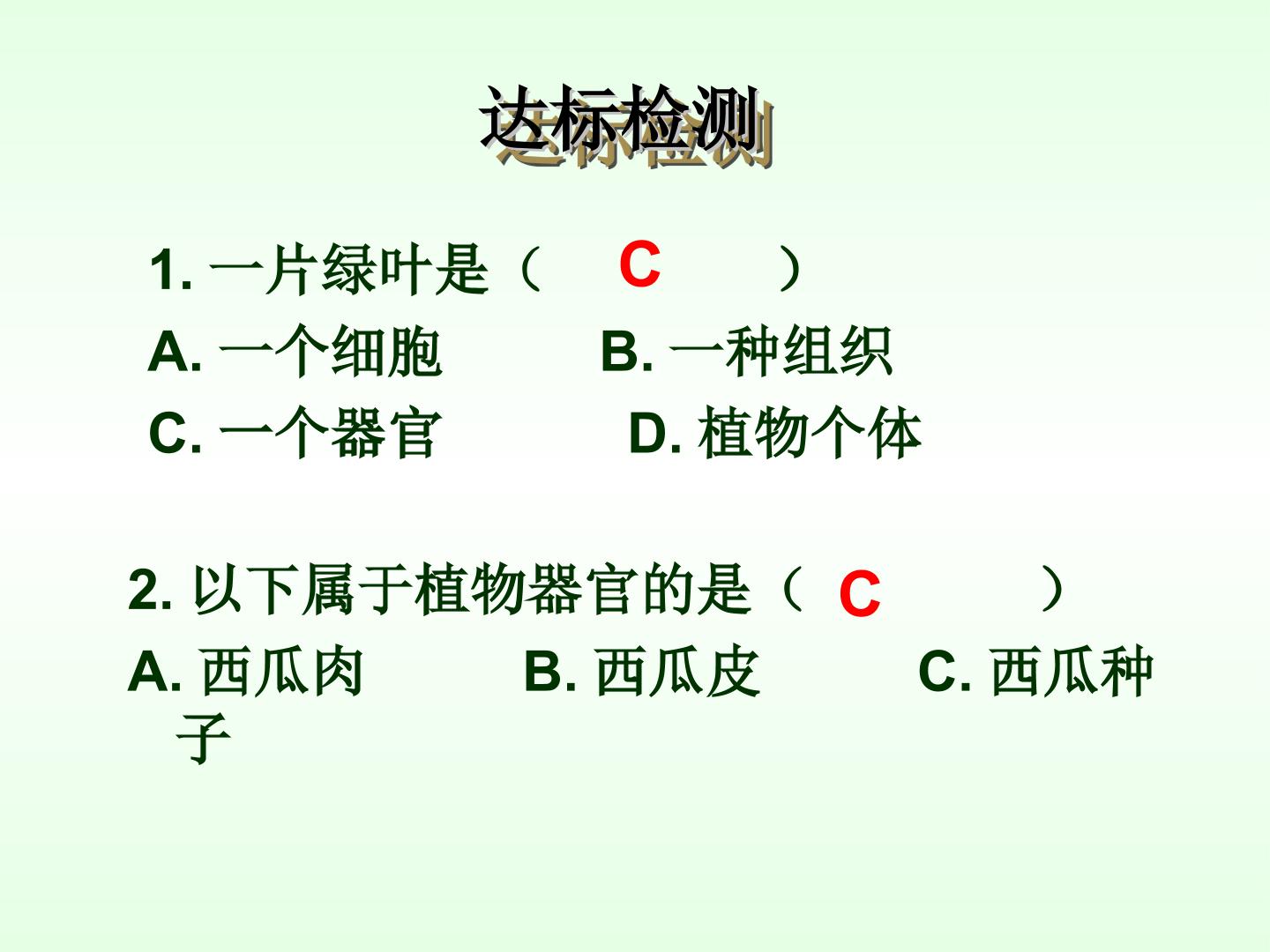 达标检测

1.一片绿叶是（ C ）

A.一个细胞 B.一种组织

C.一个器官 D.植物个体

2.以下属于植物器官的是（ C ）

A.西瓜肉 B.西瓜皮 C.西瓜种子